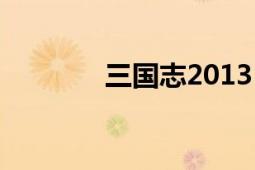 三国志2013